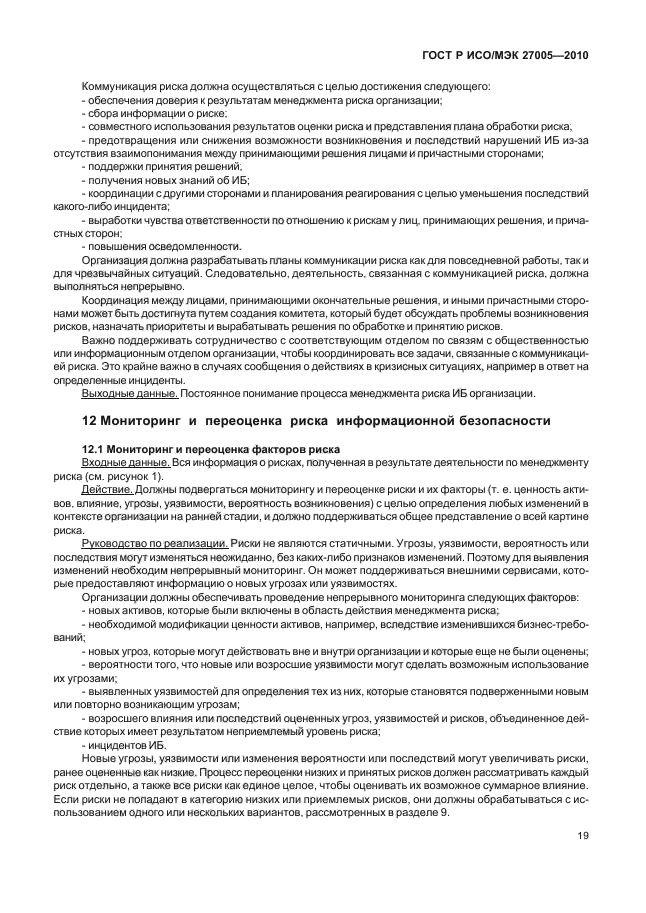 ГОСТ Р ИСО/МЭК 27005—2010

Коммуникация риска должна осуществляться с целью достижения следующего:
- обеспечения доверия к результатам менеджмента риска организации;
- сбора информации о риске;
- совместного использования результатов оценки риска и представления плана обработки риска;
- предотвращения или снижения возможности возникновения и последствий нарушений ИБ из-за отсутствия взаимопонимания между принимающими решения лицами и причастными сторонами;
- поддержки принятия решений;
- получения новых знаний об ИБ;
- координации с другими сторонами и планирования реагирования с целью уменьшения последствий какого-либо инцидента;
- выработки чувства ответственности по отношению к рискам у лиц, принимающих решения, и причастных сторон;
- повышения осведомленности.

Организация должна разрабатывать планы коммуникации риска как для повседневной работы, так и для чрезвычайных ситуаций. Следовательно, деятельность, связанная с коммуникацией риска, должна выполняться непрерывно.

Координация между лицами, принимающими окончательные решения, и иными причастными сторонами может быть достигнута путем создания комитета, который будет обсуждать проблемы возникновения рисков, назначать приоритеты и вырабатывать решения по обработке и принятию рисков.

Важно поддерживать сотрудничество с соответствующим отделом по связям с общественностью или информационным отделом организации, чтобы координировать все задачи, связанные с коммуникацией риска. Это крайне важно в случаях сообщения о действиях в кризисных ситуациях, например в ответ на определенные инциденты.

Выходные данные. Постоянное понимание процесса менеджмента риска ИБ организации.

12 Мониторинг и переоценка риска информационной безопасности

12.1 Мониторинг и переоценка факторов риска

Входные данные. Вся информация о рисках, полученная в результате деятельности по менеджменту риска (см. рисунок 1).

Действие. Должны подвергаться мониторингу и переоценке риски и их факторы (т. е. ценность активов, влияние, угрозы, уязвимости, вероятность возникновения) с целью определения любых изменений в контексте организации на ранней стадии, и должно поддерживаться общее представление о всей картине риска.

Руководство по реализации. Риски не являются статичными. Угрозы, уязвимости, вероятность или последствия могут изменяться неожиданно, без каких-либо признаков изменений. Поэтому для выявления изменений необходим непрерывный мониторинг. Он может поддерживаться внешними сервисами, которые предоставляют информацию о новых угрозах или уязвимостях.

Организации должны обеспечивать проведение непрерывного мониторинга следующих факторов:
- новых активов, которые были включены в область действия менеджмента риска;
- необходимой модификации ценности активов, например, вследствие изменившихся бизнес-требований;
- новых угроз, которые могут действовать вне и внутри организации и которые еще не были оценены;
- вероятности того, что новые или возросшие уязвимости могут сделать возможным использование их угрозами;
- выявленных уязвимостей для определения тех из них, которые становятся подверженными новым или повторно возникающим угрозам;
- возросшего влияния или последствий оцененных угроз, уязвимостей и рисков, объединенное действие которых имеет результатом неприемлемый уровень риска;
- инцидентов ИБ.

Новые угрозы, уязвимости или изменения вероятности или последствий могут увеличивать риски, ранее оцененные как низкие. Процесс переоценки низких и принятых рисков должен рассматривать каждый риск отдельно, а также все риски как единое целое, чтобы оценивать их возможное суммарное влияние. Если риски не попадают в категорию низких или приемлемых рисков, они должны обрабатываться с использованием одного или нескольких вариантов, рассмотренных в разделе 9.

19